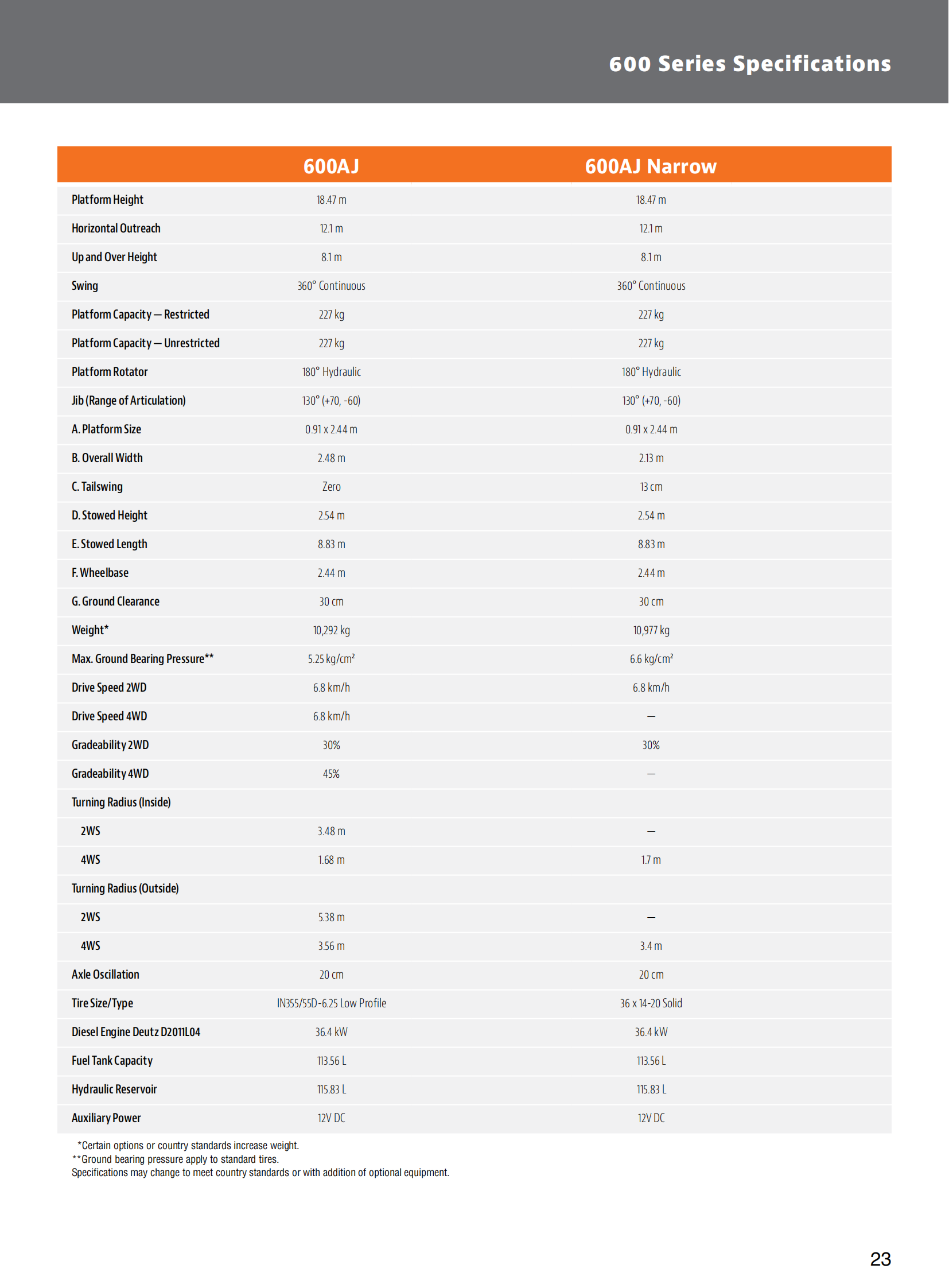 600 Series Specifications

| | 600AJ | 600AJ Narrow |
|---|---|---|
| Platform Height | 18.47 m | 18.47 m |
| Horizontal Outreach | 12.1 m | 12.1 m |
| Up and Over Height | 8.1 m | 8.1 m |
| Swing | 360° Continuous | 360° Continuous |
| Platform Capacity — Restricted | 227 kg | 227 kg |
| Platform Capacity — Unrestricted | 227 kg | 227 kg |
| Platform Rotator | 180° Hydraulic | 180° Hydraulic |
| Jib (Range of Articulation) | 130° (+70, -60) | 130° (+70, -60) |
| A. Platform Size | 0.91 x 2.44 m | 0.91 x 2.44 m |
| B. Overall Width | 2.48 m | 2.13 m |
| C. Tailswing | Zero | 13 cm |
| D. Stowed Height | 2.54 m | 2.54 m |
| E. Stowed Length | 8.83 m | 8.83 m |
| F. Wheelbase | 2.44 m | 2.44 m |
| G. Ground Clearance | 30 cm | 30 cm |
| Weight* | 10,292 kg | 10,977 kg |
| Max. Ground Bearing Pressure** | 5.25 kg/cm² | 6.6 kg/cm² |
| Drive Speed 2WD | 6.8 km/h | 6.8 km/h |
| Drive Speed 4WD | 6.8 km/h | — |
| Gradeability 2WD | 30% | 30% |
| Gradeability 4WD | 45% | — |
| Turning Radius (Inside) | | |
| 2WS | 3.48 m | — |
| 4WS | 1.68 m | 1.7 m |
| Turning Radius (Outside) | | |
| 2WS | 5.38 m | — |
| 4WS | 3.56 m | 3.4 m |
| Axle Oscillation | 20 cm | 20 cm |
| Tire Size/Type | IN355/55D-6.25 Low Profile | 36 x 14-20 Solid |
| Diesel Engine Deutz D2011L04 | 36.4 kW | 36.4 kW |
| Fuel Tank Capacity | 113.56 L | 113.56 L |
| Hydraulic Reservoir | 115.83 L | 115.83 L |
| Auxiliary Power | 12V DC | 12V DC |

*Certain options or country standards increase weight.
**Ground bearing pressure apply to standard tires.
Specifications may change to meet country standards or with addition of optional equipment.

23